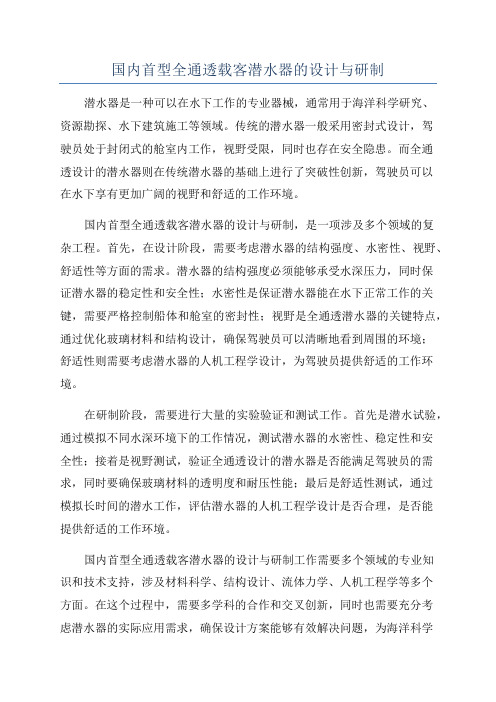 国内首型全通透载客潜水器的设计与研制

潜水器是一种可以在水下工作的专业器械，通常用于海洋科学研究、资源勘探、水下建筑施工等领域。传统的潜水器一般采用密封式设计，驾驶员处于封闭式的舱室内工作，视野受限，同时也存在安全隐患。而全通透设计的潜水器则在传统潜水器的基础上进行了突破性创新，驾驶员可以在水下享有更加广阔的视野和舒适的工作环境。

国内首型全通透载客潜水器的设计与研制，是一项涉及多个领域的复杂工程。首先，在设计阶段，需要考虑潜水器的结构强度、水密性、视野、舒适性等方面的需求。潜水器的结构强度必须能够承受水深压力，同时保证潜水器的稳定性和安全性；水密性是保证潜水器能在水下正常工作的关键，需要严格控制船体和舱室的密封性；视野是全通透潜水器的关键特点，通过优化玻璃材料和结构设计，确保驾驶员可以清晰地看到周围的环境；舒适性则需要考虑潜水器的人机工程学设计，为驾驶员提供舒适的工作环境。

在研制阶段，需要进行大量的实验验证和测试工作。首先是潜水试验，通过模拟不同水深环境下的工作情况，测试潜水器的水密性、稳定性和安全性；接着是视野测试，验证全通透设计的潜水器是否能满足驾驶员的需求，同时要确保玻璃材料的透明度和耐压性能；最后是舒适性测试，通过模拟长时间的潜水工作，评估潜水器的人机工程学设计是否合理，是否能提供舒适的工作环境。

国内首型全通透载客潜水器的设计与研制工作需要多个领域的专业知识和技术支持，涉及材料科学、结构设计、流体力学、人机工程学等多个方面。在这个过程中，需要多学科的合作和交叉创新，同时也需要充分考虑潜水器的实际应用需求，确保设计方案能够有效解决问题，为海洋科学